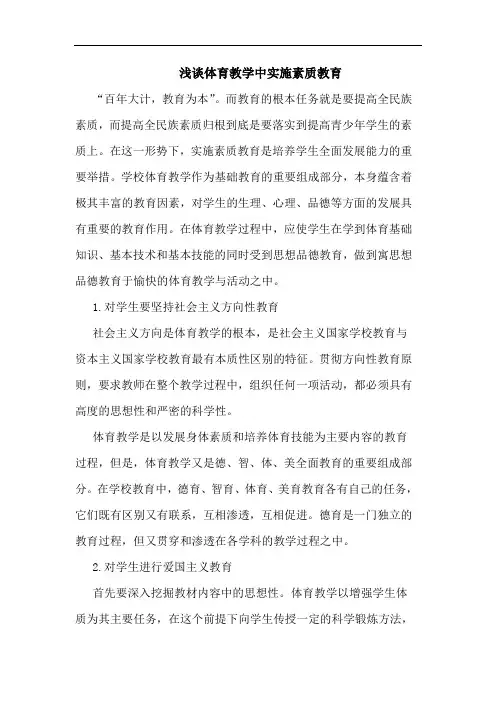 浅谈体育教学中实施素质教育

“百年大计，教育为本”。而教育的根本任务就是要提高全民族素质，而提高全民族素质归根到底是要落实到提高青少年学生的素质上。在这一形势下，实施素质教育是培养学生全面发展能力的重要举措。学校体育教学作为基础教育的重要组成部分，本身蕴含着极其丰富的教育因素，对学生的生理、心理、品德等方面的发展具有重要的教育作用。在体育教学过程中，应使学生在学到体育基础知识、基本技术和基本技能的同时受到思想品德教育，做到寓思想品德教育于愉快的体育教学与活动之中。

1.对学生要坚持社会主义方向性教育

社会主义方向是体育教学的根本，是社会主义国家学校教育与资本主义国家学校教育最有本质性区别的特征。贯彻方向性教育原则，要求教师在整个教学过程中，组织任何一项活动，都必须具有高度的思想性和严密的科学性。

体育教学是以发展身体素质和培养体育技能为主要内容的教育过程，但是，体育教学又是德、智、体、美全面教育的重要组成部分。在学校教育中，德育、智育、体育、美育教育各有自己的任务，它们既有区别又有联系，互相渗透，互相促进。德育是一门独立的教育过程，但又贯穿和渗透在各学科的教学过程之中。

2.对学生进行爱国主义教育

首先要深入挖掘教材内容中的思想性。体育教学以增强学生体质为其主要任务，在这个前提下向学生传授一定的科学锻炼方法，